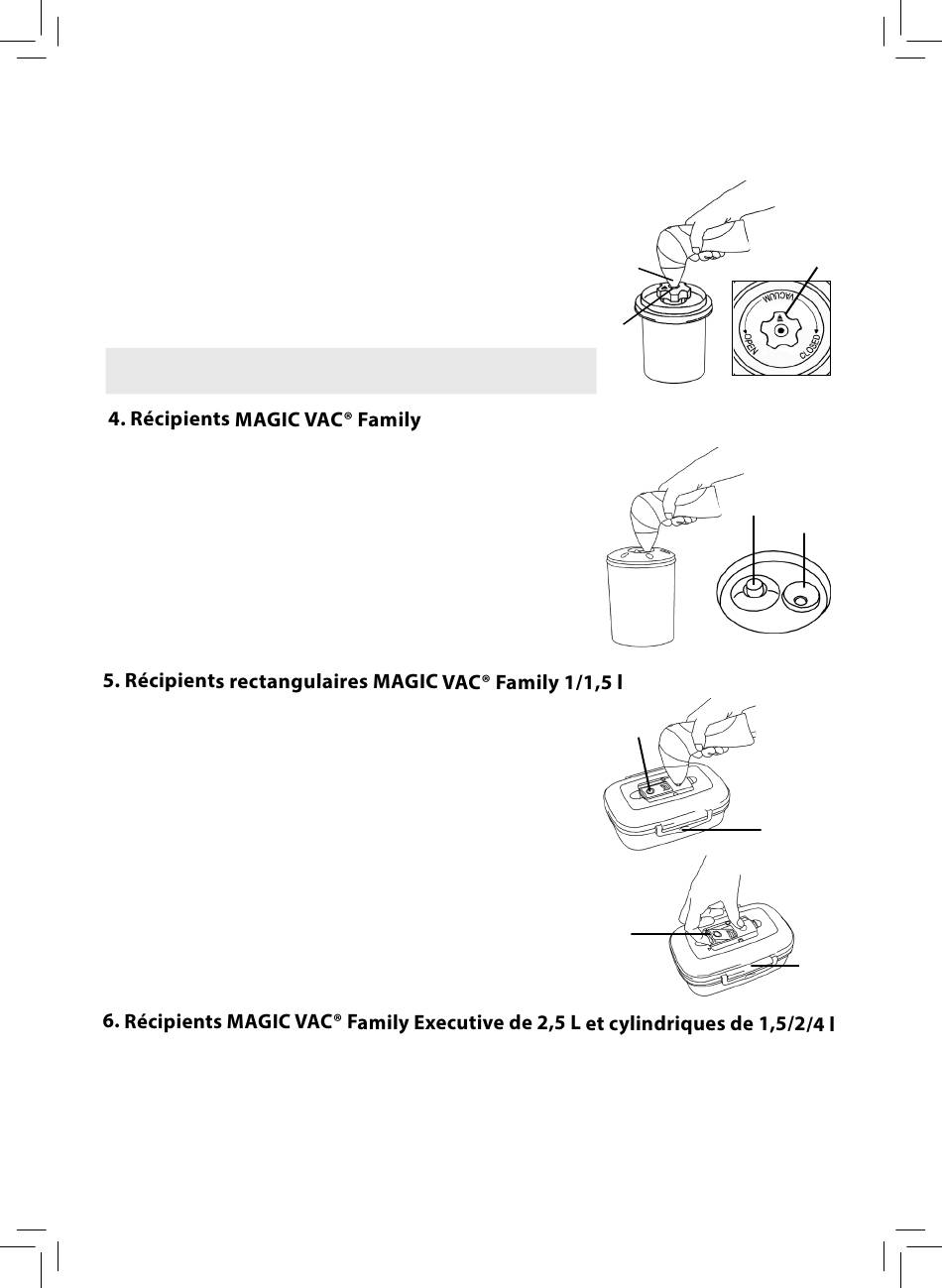 VACUUM
OPEN
CLOSED

4. Récipients MAGIC VAC® Family

5. Récipients rectangulaires MAGIC VAC® Family 1/1,5 l

6. Récipients MAGIC VAC® Family Executive de 2,5 L et cylindriques de 1,5/2/4 l